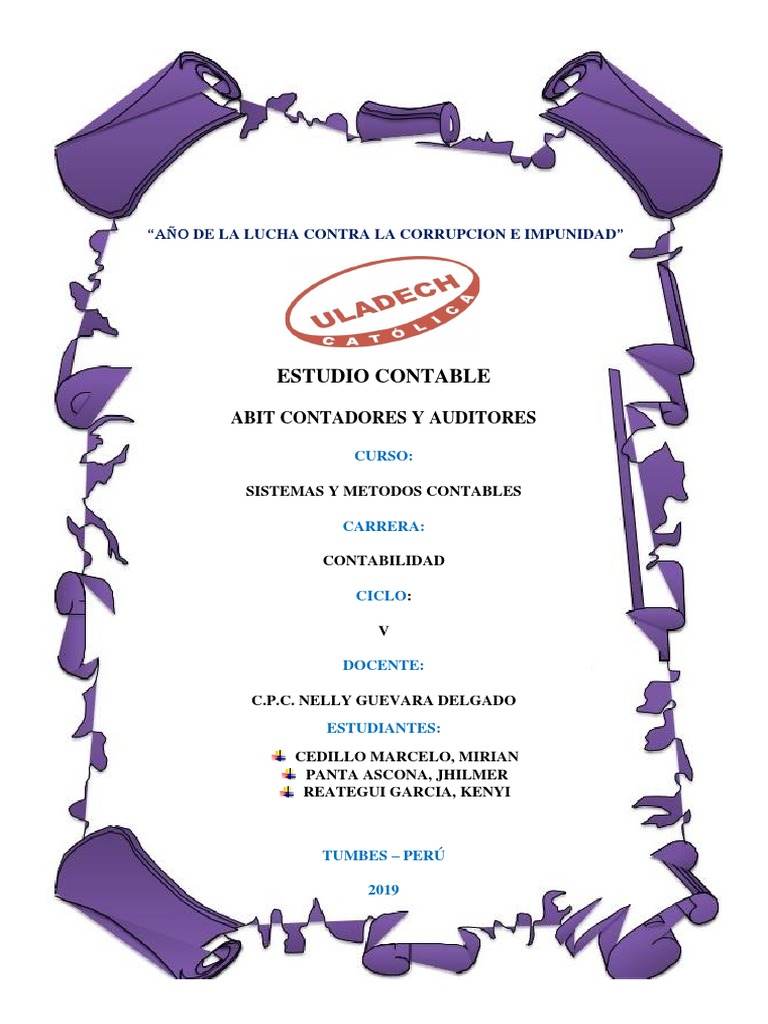 "AÑO DE LA LUCHA CONTRA LA CORRUPCION E IMPUNIDAD"

ULADECH
CATÓLICA

ESTUDIO CONTABLE

ABIT CONTADORES Y AUDITORES

CURSO:

SISTEMAS Y METODOS CONTABLES

CARRERA:

CONTABILIDAD

CICLO:

V

DOCENTE:

C.P.C. NELLY GUEVARA DELGADO

ESTUDIANTES:

CEDILLO MARCELO, MIRIAN
PANTA ASCONA, JHILMER
REATEGUI GARCIA, KENYI

TUMBES – PERÚ

2019